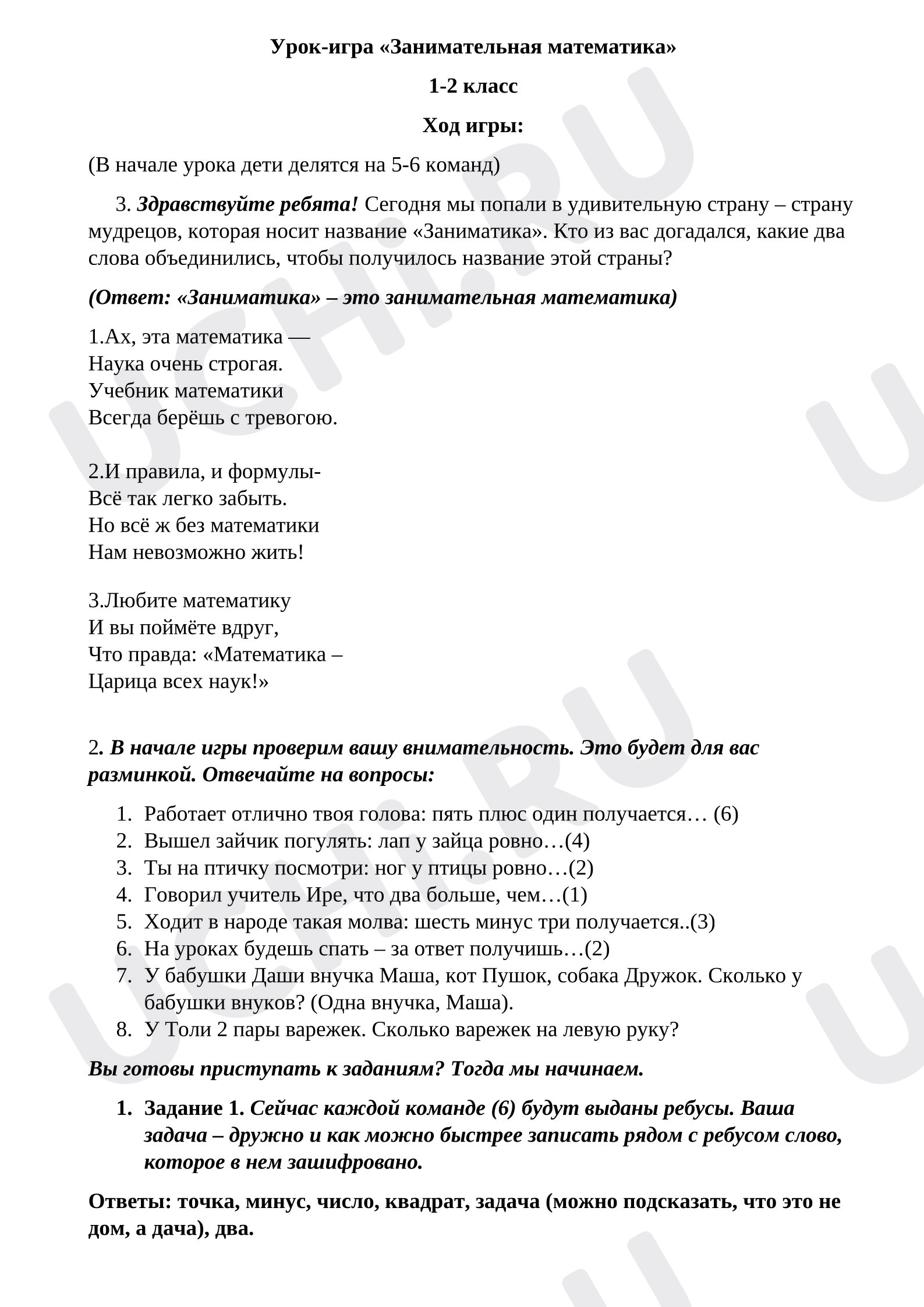 Урок-игра «Занимательная математика»

1-2 класс

Ход игры:

(В начале урока дети делятся на 5-6 команд)

3. Здравствуйте ребята! Сегодня мы попали в удивительную страну – страну мудрецов, которая носит название «Заниматика». Кто из вас догадался, какие два слова объединились, чтобы получилось название этой страны?

(Ответ: «Заниматика» – это занимательная математика)

1.Ах, эта математика —
Наука очень строгая.
Учебник математики
Всегда берёшь с тревогою.

2.И правила, и формулы-
Всё так легко забыть.
Но всё ж без математики
Нам невозможно жить!

3.Любите математику
И вы поймёте вдруг,
Что правда: «Математика –
Царица всех наук!»

2. В начале игры проверим вашу внимательность. Это будет для вас разминкой. Отвечайте на вопросы:

1. Работает отлично твоя голова: пять плюс один получается… (6)
2. Вышел зайчик погулять: лап у зайца ровно…(4)
3. Ты на птичку посмотри: ног у птицы ровно…(2)
4. Говорил учитель Ире, что два больше, чем…(1)
5. Ходит в народе такая молва: шесть минус три получается..(3)
6. На уроках будешь спать – за ответ получишь…(2)
7. У бабушки Даши внучка Маша, кот Пушок, собака Дружок. Сколько у бабушки внуков? (Одна внучка, Маша).
8. У Толи 2 пары варежек. Сколько варежек на левую руку?

Вы готовы приступать к заданиям? Тогда мы начинаем.

1. Задание 1. Сейчас каждой команде (6) будут выданы ребусы. Ваша задача – дружно и как можно быстрее записать рядом с ребусом слово, которое в нем зашифровано.

Ответы: точка, минус, число, квадрат, задача (можно подсказать, что это не дом, а дача), два.

UCHi.RU